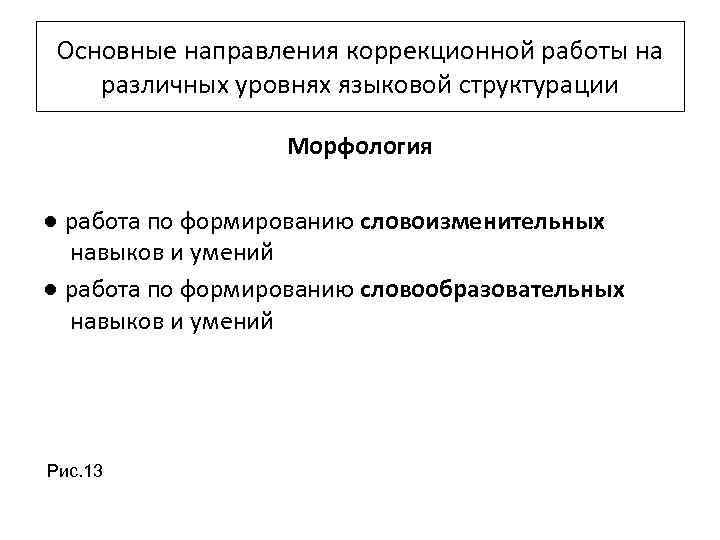 Основные направления коррекционной работы на различных уровнях языковой структурации

Морфология

● работа по формированию словоизменительных навыков и умений

● работа по формированию словообразовательных навыков и умений

Рис.13